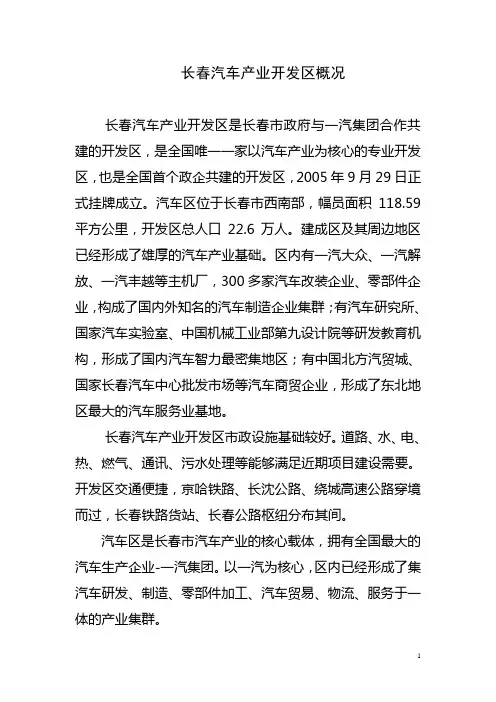 长春汽车产业开发区概况

长春汽车产业开发区是长春市政府与一汽集团合作共建的开发区，是全国唯一一家以汽车产业为核心的专业开发区，也是全国首个政企共建的开发区，2005 年 9 月 29 日正式挂牌成立。汽车区位于长春市西南部，幅员面积 118.59 平方公里，开发区总人口 22.6 万人。建成区及其周边地区已经形成了雄厚的汽车产业基础。区内有一汽大众、一汽解放、一汽丰越等主机厂，300 多家汽车改装企业、零部件企业，构成了国内外知名的汽车制造企业集群；有汽车研究所、国家汽车实验室、中国机械工业部第九设计院等研发教育机构，形成了国内汽车智力最密集地区；有中国北方汽贸城、国家长春汽车中心批发市场等汽车商贸企业，形成了东北地区最大的汽车服务业基地。

长春汽车产业开发区市政设施基础较好。道路、水、电、热、燃气、通讯、污水处理等能够满足近期项目建设需要。开发区交通便捷，京哈铁路、长沈公路、绕城高速公路穿境而过，长春铁路货站、长春公路枢纽分布其间。

汽车区是长春市汽车产业的核心载体，拥有全国最大的汽车生产企业-一汽集团。以一汽为核心，区内已经形成了集汽车研发、制造、零部件加工、汽车贸易、物流、服务于一体的产业集群。

1